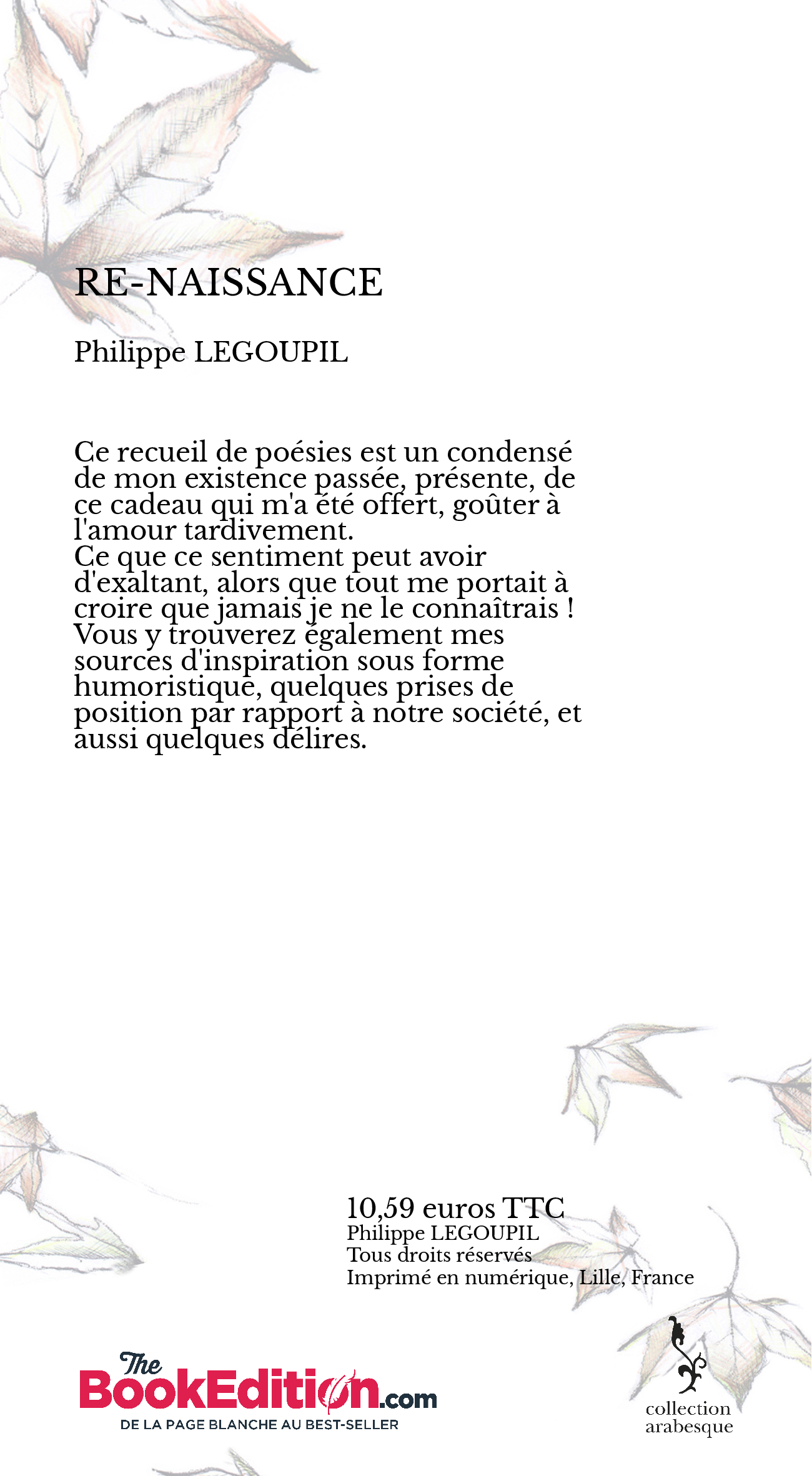 RE-NAISSANCE

Philippe LEGOUPIL

Ce recueil de poésies est un condensé de mon existence passée, présente, de ce cadeau qui m'a été offert, goûter à l'amour tardivement.
Ce que ce sentiment peut avoir d'exaltant, alors que tout me portait à croire que jamais je ne le connaîtrais !
Vous y trouverez également mes sources d'inspiration sous forme humoristique, quelques prises de position par rapport à notre société, et aussi quelques délires.

10,59 euros TTC
Philippe LEGOUPIL
Tous droits réservés
Imprimé en numérique, Lille, France

The BookEdition.com
DE LA PAGE BLANCHE AU BEST-SELLER

collection arabesque